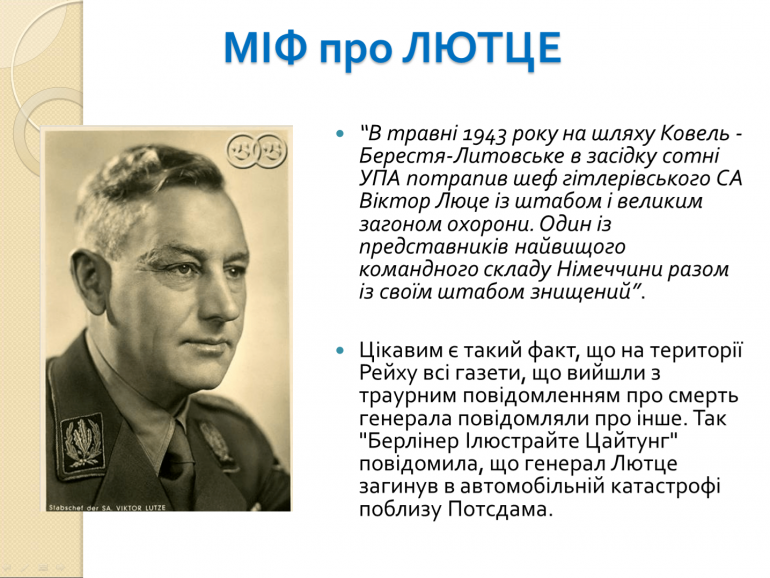 МІФ про ЛЮТЦЕ

Stabschef der SA. VIKTOR LUTZE

“В травні 1943 року на шляху Ковель - Берестя-Литовське в засідку сотні УПА потрапив шеф гітлерівського СА Віктор Люце із штабом і великим загоном охорони. Один із представників найвищого командного складу Німеччини разом із своїм штабом знищений”.

Цікавим є такий факт, що на території Рейху всі газети, що вийшли з траурним повідомленням про смерть генерала повідомляли про інше. Так "Берлінер Ілюстрайте Цайтунг" повідомила, що генерал Лютце загинув в автомобільній катастрофі поблизу Потсдама.